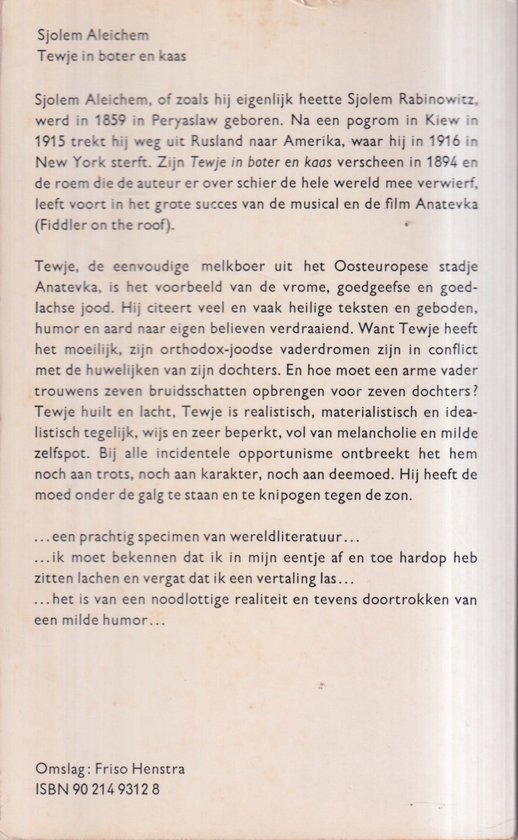 Sjolem Aleichem
Tewje in boter en kaas

Sjolem Aleichem, of zoals hij eigenlijk heette Sjolem Rabinowitz, werd in 1859 in Peryaslaw geboren. Na een pogrom in Kiew in 1915 trekt hij weg uit Rusland naar Amerika, waar hij in 1916 in New York sterft. Zijn Tewje in boter en kaas verscheen in 1894 en de roem die de auteur er over schier de hele wereld mee verwierf, leeft voort in het grote succes van de musical en de film Anatevka (Fiddler on the roof).

Tewje, de eenvoudige melkboer uit het Oosteuropese stadje Anatevka, is het voorbeeld van de vrome, goedgeefse en goedlachse jood. Hij citeert veel en vaak heilige teksten en geboden, humor en aard naar eigen believen verdraaiend. Want Tewje heeft het moeilijk, zijn orthodox-joodse vaderdromen zijn in conflict met de huwelijken van zijn dochters. En hoe moet een arme vader trouwens zeven bruidsschatten opbrengen voor zeven dochters? Tewje huilt en lacht, Tewje is realistisch, materialistisch en idealistisch tegelijk, wijs en zeer beperkt, vol van melancholie en milde zelfspot. Bij alle incidentele opportunisme ontbreekt het hem noch aan trots, noch aan karakter, noch aan deemoed. Hij heeft de moed onder de galg te staan en te knipogen tegen de zon.

...een prachtig specimen van wereldliteratuur...
...ik moet bekennen dat ik in mijn eentje af en toe hardop heb zitten lachen en vergat dat ik een vertaling las...
...het is van een noodlottige realiteit en tevens doortrokken van een milde humor...

Omslag: Friso Henstra
ISBN 90 214 9312 8